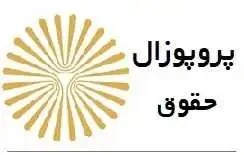 پروپوزال
حقوق